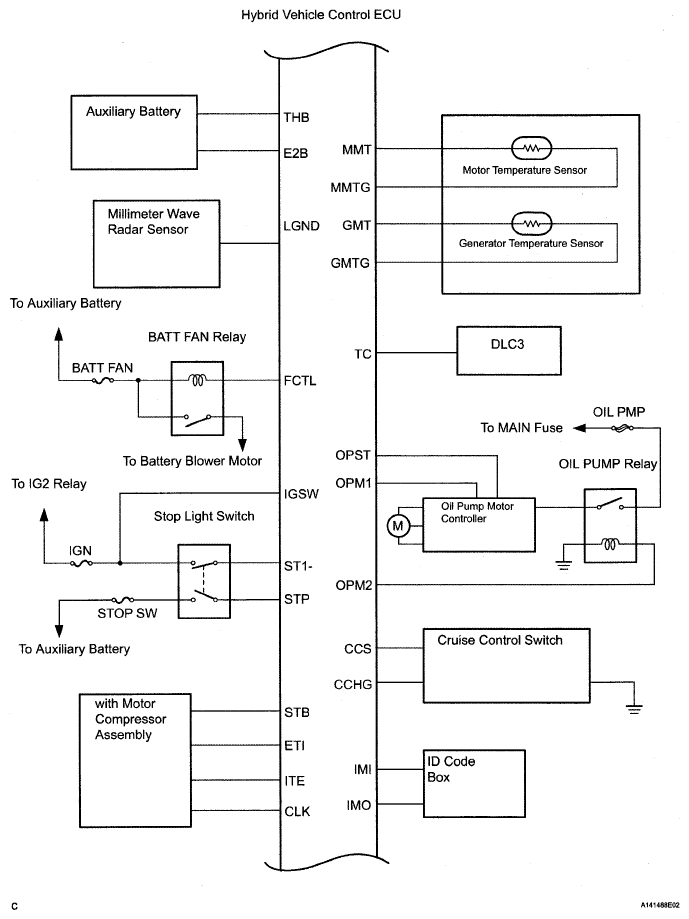 Hybrid Vehicle Control ECU

Auxiliary Battery

THB

E2B

Millimeter Wave Radar Sensor

LGND

To Auxiliary Battery

BATT FAN Relay

BATT FAN

FCTL

To Battery Blower Motor

To IG2 Relay

IGSW

Stop Light Switch

IGN

ST1-

STP

STOP SW

To Auxiliary Battery

with Motor Compressor Assembly

STB

ETI

ITE

CLK

MMT

Motor Temperature Sensor

MMTG

GMT

Generator Temperature Sensor

GMTG

TC

DLC3

OIL PMP

To MAIN Fuse

OPST

OIL PUMP Relay

OPM1

M

Oil Pump Motor Controller

OPM2

CCS

Cruise Control Switch

CCHG

IMI

ID Code Box

IMO

C

A141488E02